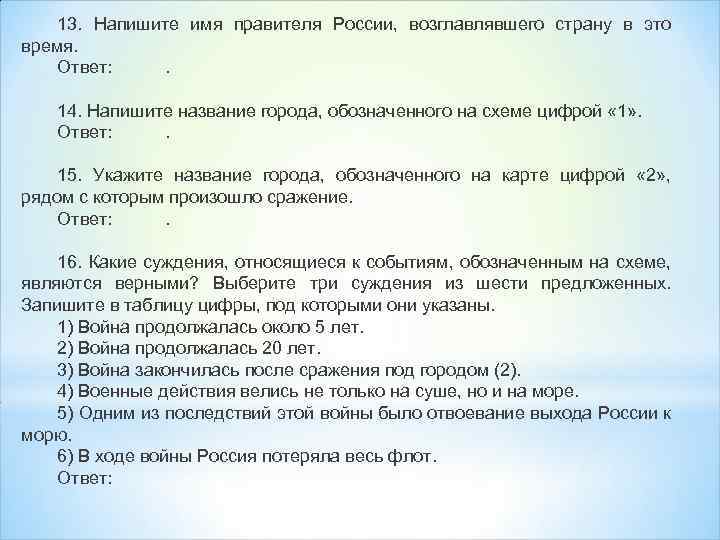 13. Напишите имя правителя России, возглавлявшего страну в это время.
Ответ: .

14. Напишите название города, обозначенного на схеме цифрой «1».
Ответ: .

15. Укажите название города, обозначенного на карте цифрой «2», рядом с которым произошло сражение.
Ответ: .

16. Какие суждения, относящиеся к событиям, обозначенным на схеме, являются верными? Выберите три суждения из шести предложенных. Запишите в таблицу цифры, под которыми они указаны.
1) Война продолжалась около 5 лет.
2) Война продолжалась 20 лет.
3) Война закончилась после сражения под городом (2).
4) Военные действия велись не только на суше, но и на море.
5) Одним из последствий этой войны было отвоевание выхода России к морю.
6) В ходе войны Россия потеряла весь флот.
Ответ: